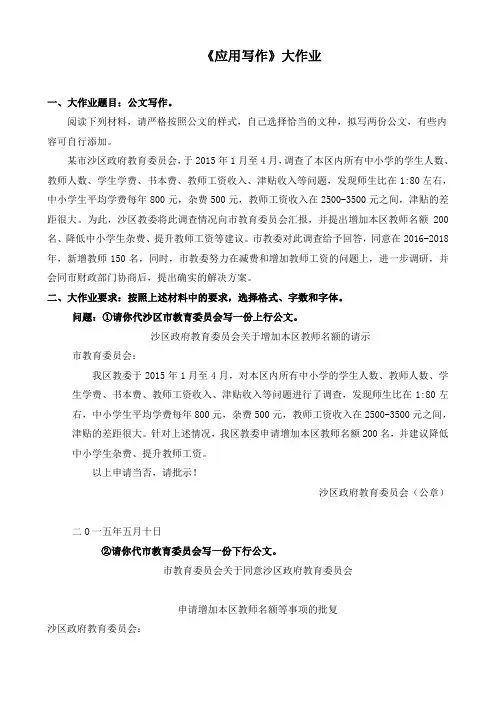 《应用写作》大作业

一、大作业题目：公文写作。

阅读下列材料，请严格按照公文的样式，自己选择恰当的文种，拟写两份公文，有些内容可自行添加。

某市沙区政府教育委员会，于 2015 年 1 月至 4 月，调查了本区内所有中小学的学生人数、教师人数、学生学费、书本费、教师工资收入、津贴收入等问题，发现师生比在 1:80 左右，中小学生平均学费每年 800 元，杂费 500 元，教师工资收入在 2500-3500 元之间，津贴的差距很大。为此，沙区教委将此调查情况向市教育委员会汇报，并提出增加本区教师名额 200 名、降低中小学生杂费、提升教师工资等建议。市教委对此调查给予回答，同意在 2016-2018 年，新增教师 150 名，同时，市教委努力在减费和增加教师工资的问题上，进一步调研，并会同市财政部门协商后，提出确实的解决方案。

二、大作业要求：按照上述材料中的要求，选择格式、字数和字体。

问题：①请你代沙区市教育委员会写一份上行公文。

沙区政府教育委员会关于增加本区教师名额的请示

市教育委员会：

我区教委于 2015 年 1 月至 4 月，对本区内所有中小学的学生人数、教师人数、学生学费、书本费、教师工资收入、津贴收入等问题进行了调查，发现师生比在 1:80 左右，中小学生平均学费每年 800 元，杂费 500 元，教师工资收入在 2500-3500 元之间，津贴的差距很大。针对上述情况，我区教委申请增加本区教师名额 200 名，并建议降低中小学生杂费、提升教师工资。

以上申请当否，请批示！

沙区政府教育委员会（公章）

二 0 一五年五月十日

②请你代市教育委员会写一份下行公文。

市教育委员会关于同意沙区政府教育委员会

申请增加本区教师名额等事项的批复

沙区政府教育委员会：